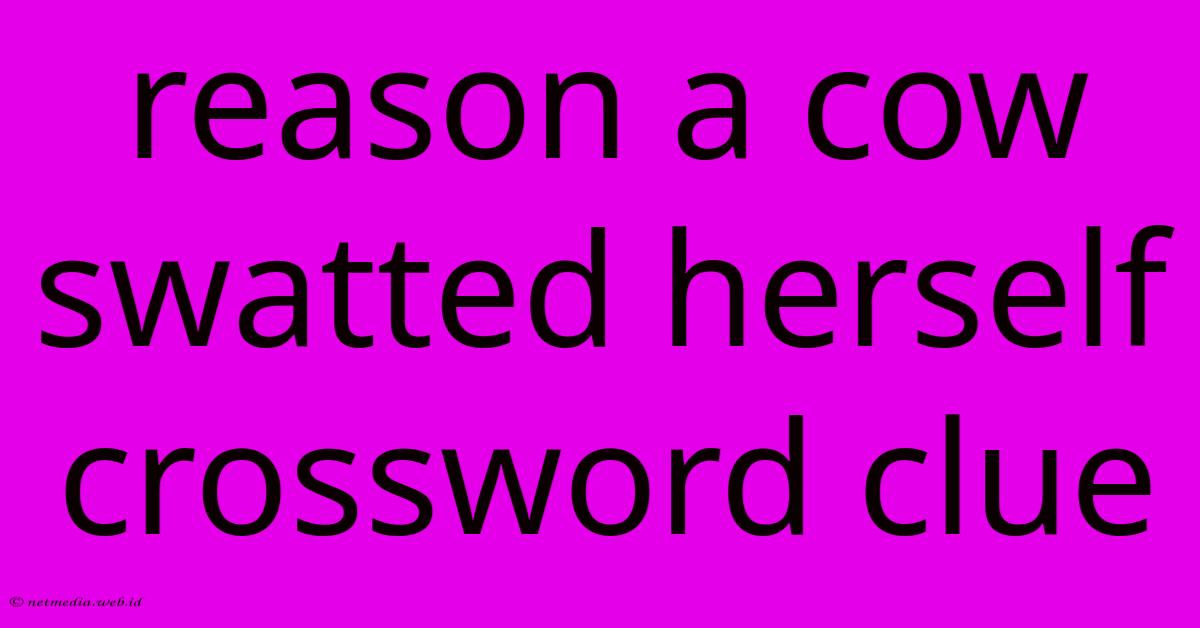 reason a cow swatted herself crossword clue

© netmedia.web.id